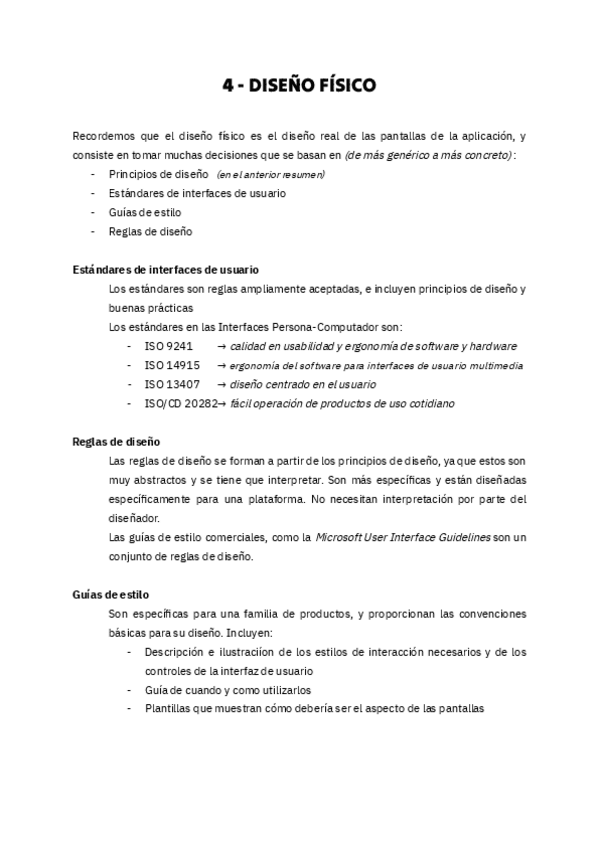 4 - DISEÑO FÍSICO

Recordemos que el diseño físico es el diseño real de las pantallas de la aplicación, y consiste en tomar muchas decisiones que se basan en (de más genérico a más concreto):
- Principios de diseño (en el anterior resumen)
- Estándares de interfaces de usuario
- Guías de estilo
- Reglas de diseño

Estándares de interfaces de usuario
Los estándares son reglas ampliamente aceptadas, e incluyen principios de diseño y buenas prácticas
Los estándares en las Interfaces Persona-Computador son:
- ISO 9241 → calidad en usabilidad y ergonomía de software y hardware
- ISO 14915 → ergonomía del software para interfaces de usuario multimedia
- ISO 13407 → diseño centrado en el usuario
- ISO/CD 20282→ fácil operación de productos de uso cotidiano

Reglas de diseño
Las reglas de diseño se forman a partir de los principios de diseño, ya que estos son muy abstractos y se tiene que interpretar. Son más específicas y están diseñadas específicamente para una plataforma. No necesitan interpretación por parte del diseñador.
Las guías de estilo comerciales, como la Microsoft User Interface Guidelines son un conjunto de reglas de diseño.

Guías de estilo
Son específicas para una familia de productos, y proporcionan las convenciones básicas para su diseño. Incluyen:
- Descripción e ilustraciíon de los estilos de interacción necesarios y de los controles de la interfaz de usuario
- Guía de cuando y como utilizarlos
- Plantillas que muestran cómo debería ser el aspecto de las pantallas